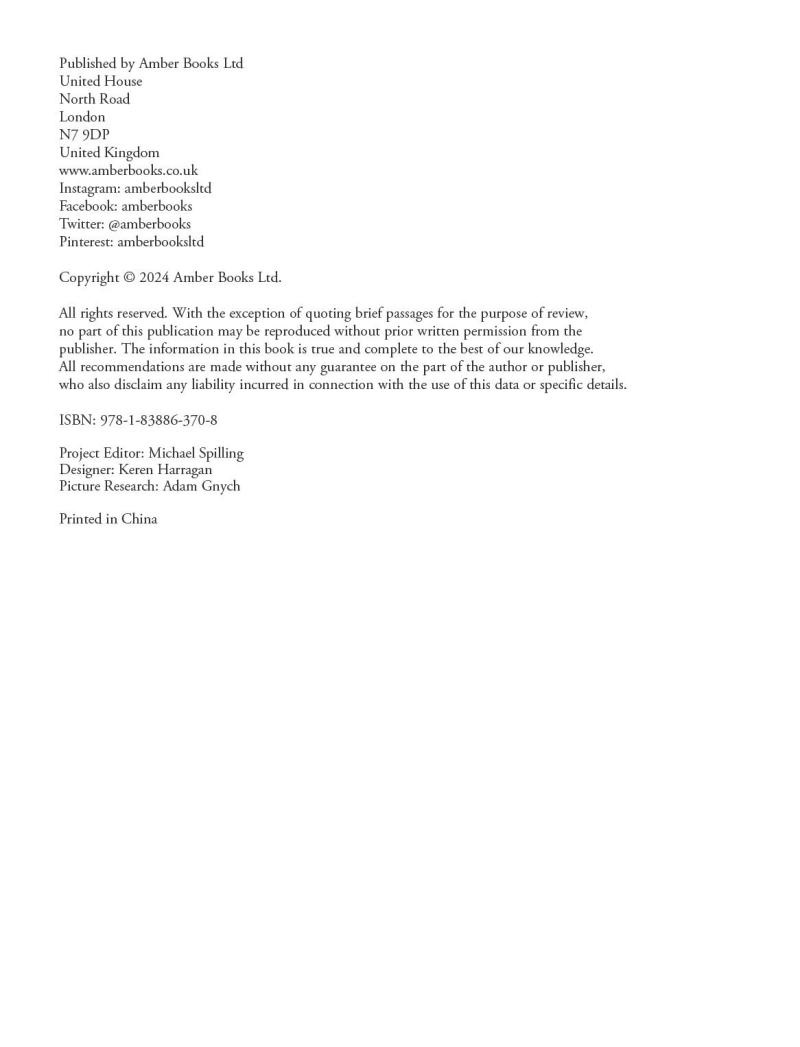 Published by Amber Books Ltd
United House
North Road
London
N7 9DP
United Kingdom
www.amberbooks.co.uk
Instagram: amberbooksltd
Facebook: amberbooks
Twitter: @amberbooks
Pinterest: amberbooksltd

Copyright © 2024 Amber Books Ltd.

All rights reserved. With the exception of quoting brief passages for the purpose of review, no part of this publication may be reproduced without prior written permission from the publisher. The information in this book is true and complete to the best of our knowledge. All recommendations are made without any guarantee on the part of the author or publisher, who also disclaim any liability incurred in connection with the use of this data or specific details.

ISBN: 978-1-83886-370-8

Project Editor: Michael Spilling
Designer: Keren Harragan
Picture Research: Adam Gnych

Printed in China